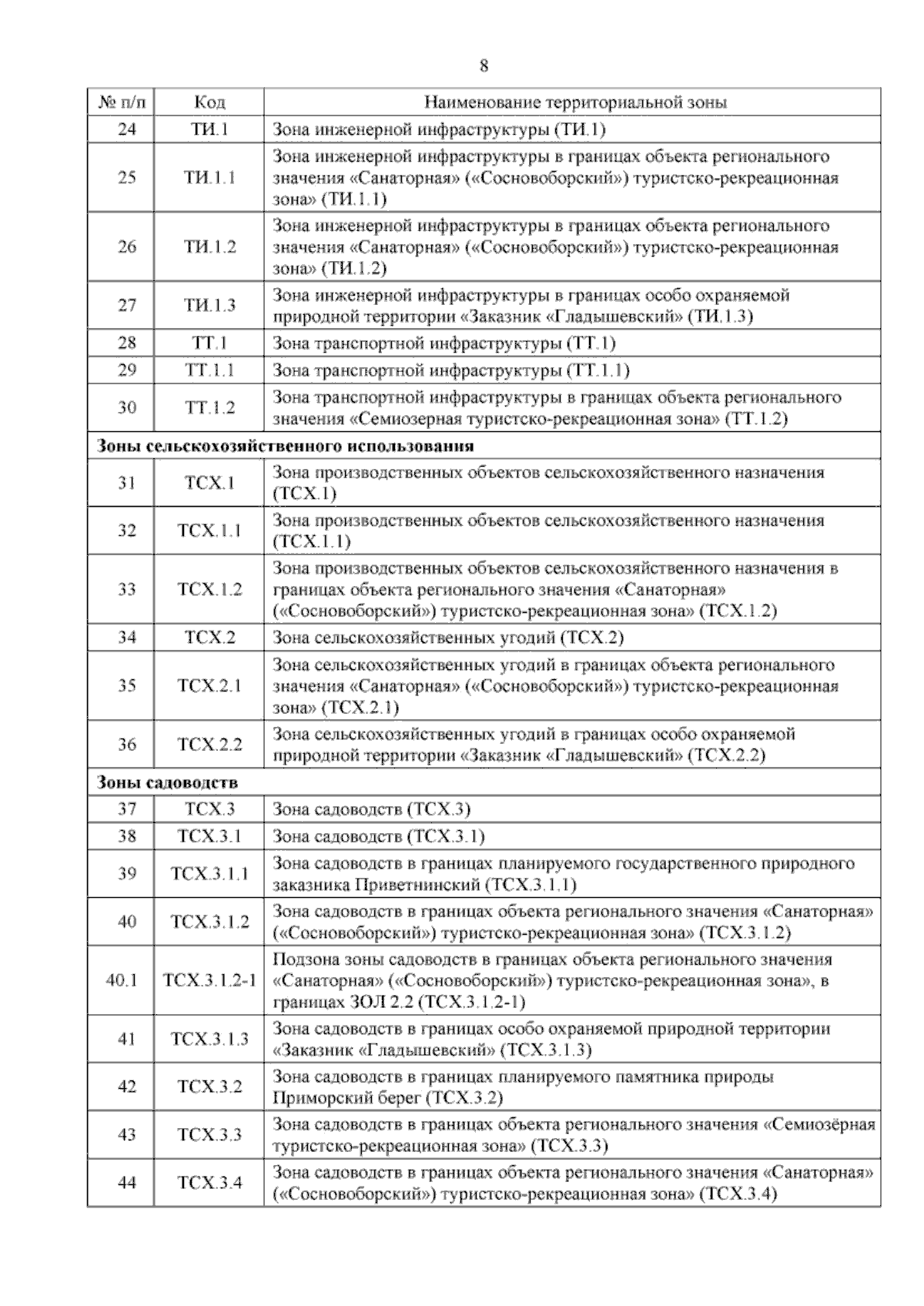 8

| № п/п | Код | Наименование территориальной зоны |
|---|---|---|
| 24 | ТИ.1 | Зона инженерной инфраструктуры (ТИ.1) |
| 25 | ТИ.1.1 | Зона инженерной инфраструктуры в границах объекта регионального значения «Санаторная» («Сосновоборский») туристско-рекреационная зона» (ТИ.1.1) |
| 26 | ТИ.1.2 | Зона инженерной инфраструктуры в границах объекта регионального значения «Санаторная» («Сосновоборский») туристско-рекреационная зона» (ТИ.1.2) |
| 27 | ТИ.1.3 | Зона инженерной инфраструктуры в границах особо охраняемой природной территории «Заказник «Гладышевский» (ТИ.1.3) |
| 28 | ТТ.1 | Зона транспортной инфраструктуры (ТТ.1) |
| 29 | ТТ.1.1 | Зона транспортной инфраструктуры (ТТ.1.1) |
| 30 | ТТ.1.2 | Зона транспортной инфраструктуры в границах объекта регионального значения «Семиозерная туристско-рекреационная зона» (ТТ.1.2) |
| Зоны сельскохозяйственного использования | | |
| 31 | ТСХ.1 | Зона производственных объектов сельскохозяйственного назначения (ТСХ.1) |
| 32 | ТСХ.1.1 | Зона производственных объектов сельскохозяйственного назначения (ТСХ.1.1) |
| 33 | ТСХ.1.2 | Зона производственных объектов сельскохозяйственного назначения в границах объекта регионального значения «Санаторная» («Сосновоборский») туристско-рекреационная зона» (ТСХ.1.2) |
| 34 | ТСХ.2 | Зона сельскохозяйственных угодий (ТСХ.2) |
| 35 | ТСХ.2.1 | Зона сельскохозяйственных угодий в границах объекта регионального значения «Санаторная» («Сосновоборский») туристско-рекреационная зона» (ТСХ.2.1) |
| 36 | ТСХ.2.2 | Зона сельскохозяйственных угодий в границах особо охраняемой природной территории «Заказник «Гладышевский» (ТСХ.2.2) |
| Зоны садоводств | | |
| 37 | ТСХ.3 | Зона садоводств (ТСХ.3) |
| 38 | ТСХ.3.1 | Зона садоводств (ТСХ.3.1) |
| 39 | ТСХ.3.1.1 | Зона садоводств в границах планируемого государственного природного заказника Приветнинский (ТСХ.3.1.1) |
| 40 | ТСХ.3.1.2 | Зона садоводств в границах объекта регионального значения «Санаторная» («Сосновоборский») туристско-рекреационная зона» (ТСХ.3.1.2) |
| 40.1 | ТСХ.3.1.2-1 | Подзона зоны садоводств в границах объекта регионального значения «Санаторная» («Сосновоборский») туристско-рекреационная зона», в границах ЗОЛ 2.2 (ТСХ.3.1.2-1) |
| 41 | ТСХ.3.1.3 | Зона садоводств в границах особо охраняемой природной территории «Заказник «Гладышевский» (ТСХ.3.1.3) |
| 42 | ТСХ.3.2 | Зона садоводств в границах планируемого памятника природы Приморский берег (ТСХ.3.2) |
| 43 | ТСХ.3.3 | Зона садоводств в границах объекта регионального значения «Семиозёрная туристско-рекреационная зона» (ТСХ.3.3) |
| 44 | ТСХ.3.4 | Зона садоводств в границах объекта регионального значения «Санаторная» («Сосновоборский») туристско-рекреационная зона» (ТСХ.3.4) |